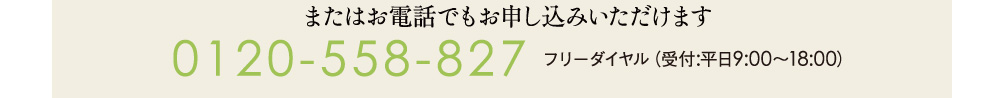 またはお電話でもお申し込みいただけます

0120-558-827 フリーダイヤル（受付:平日9:00～18:00）